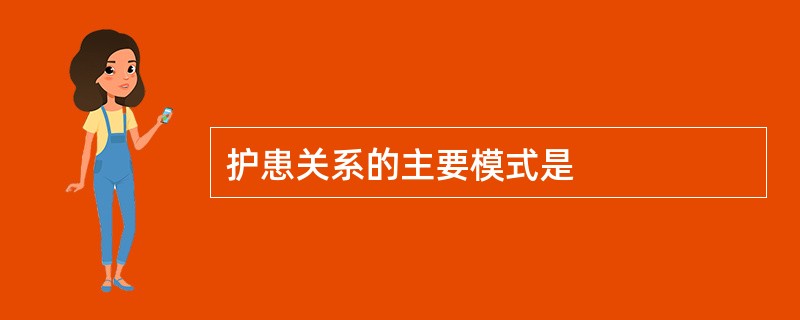 护患关系的主要模式是